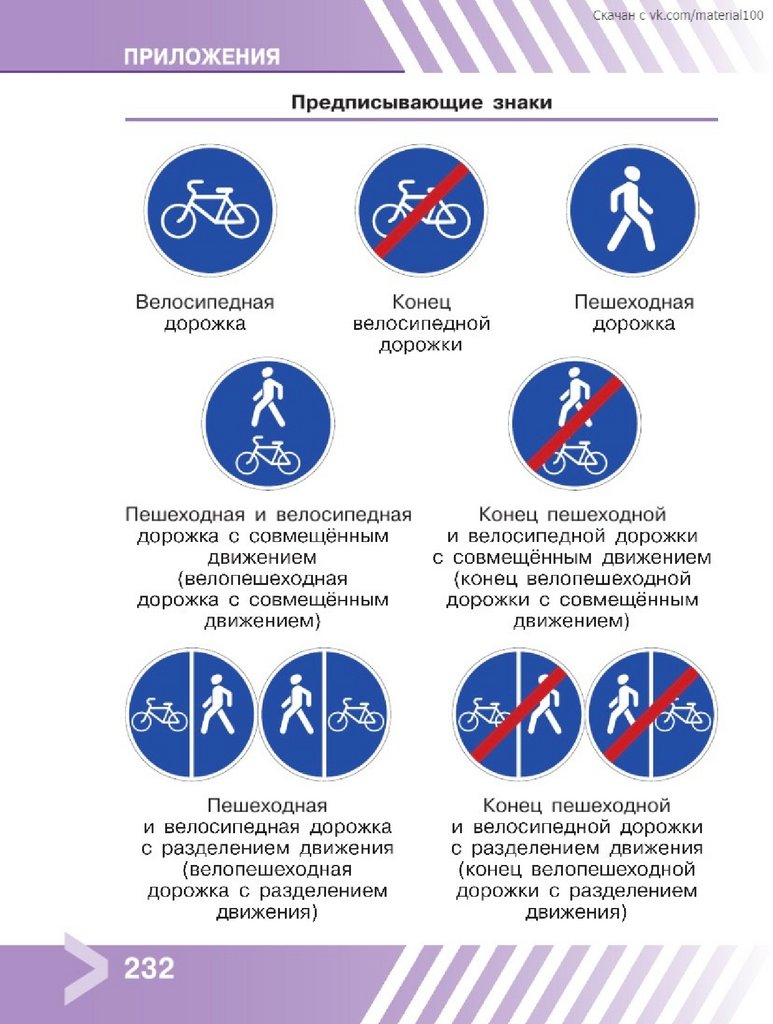 Скачан с vk.com/material100

ПРИЛОЖЕНИЯ

Предписывающие знаки

Велосипедная дорожка

Конец велосипедной дорожки

Пешеходная дорожка

Пешеходная и велосипедная дорожка с совмещённым движением (велопешеходная дорожка с совмещённым движением)

Конец пешеходной и велосипедной дорожки с совмещённым движением (конец велопешеходной дорожки с совмещённым движением)

Пешеходная и велосипедная дорожка с разделением движения (велопешеходная дорожка с разделением движения)

Конец пешеходной и велосипедной дорожки с разделением движения (конец велопешеходной дорожки с разделением движения)

232